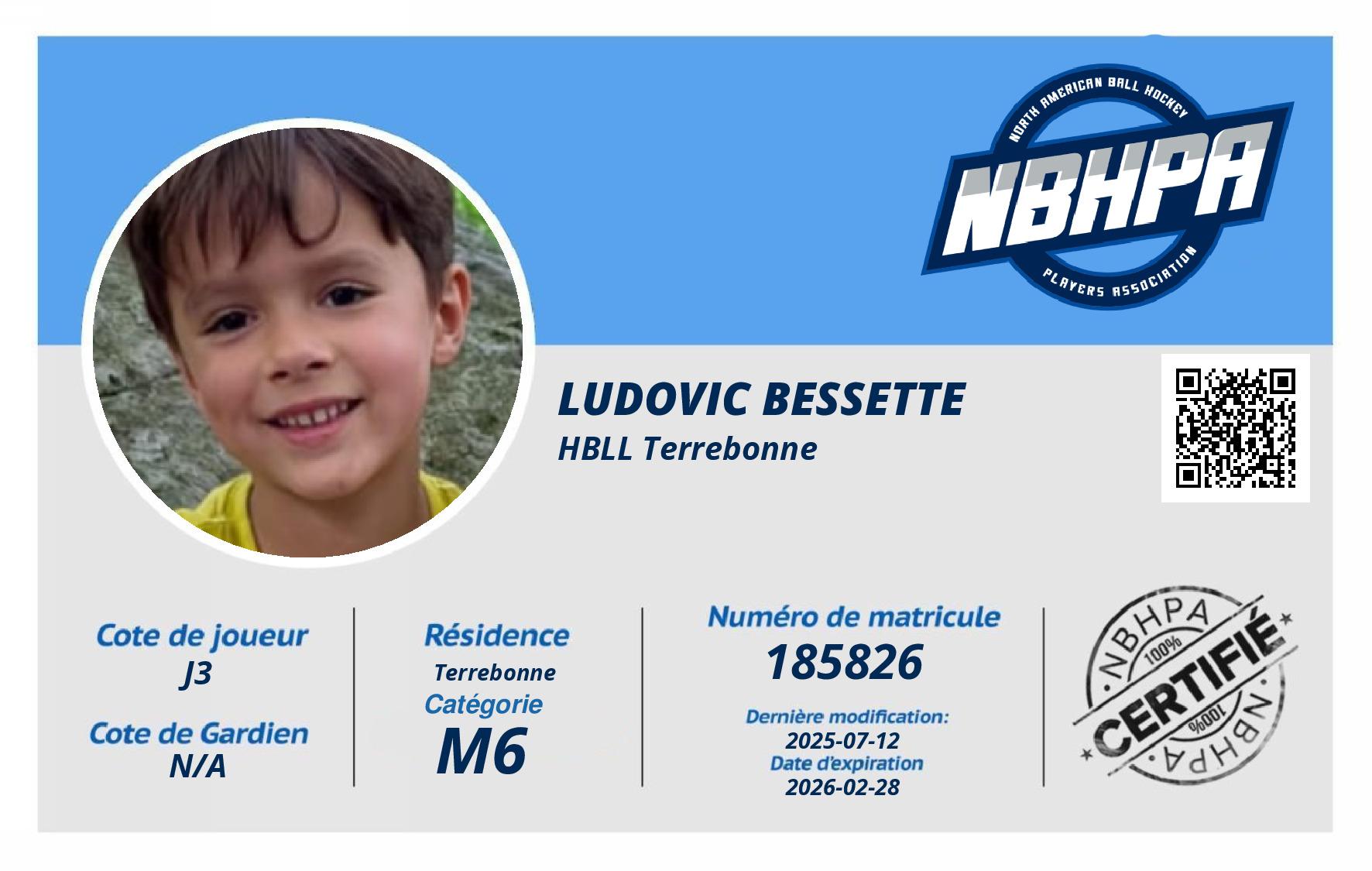 NORTH AMERICAN BALL HOCKEY
NBHPA
PLAYERS ASSOCIATION

LUDOVIC BESSETTE
HBLL Terrebonne

Cote de joueur
J3

Cote de Gardien
N/A

Résidence
Terrebonne

Catégorie
M6

Numéro de matricule
185826

Dernière modification:
2025-07-12
Date d'expiration
2026-02-28

NBHPA
100%
CERTIFIÉ
100%
NBHPA